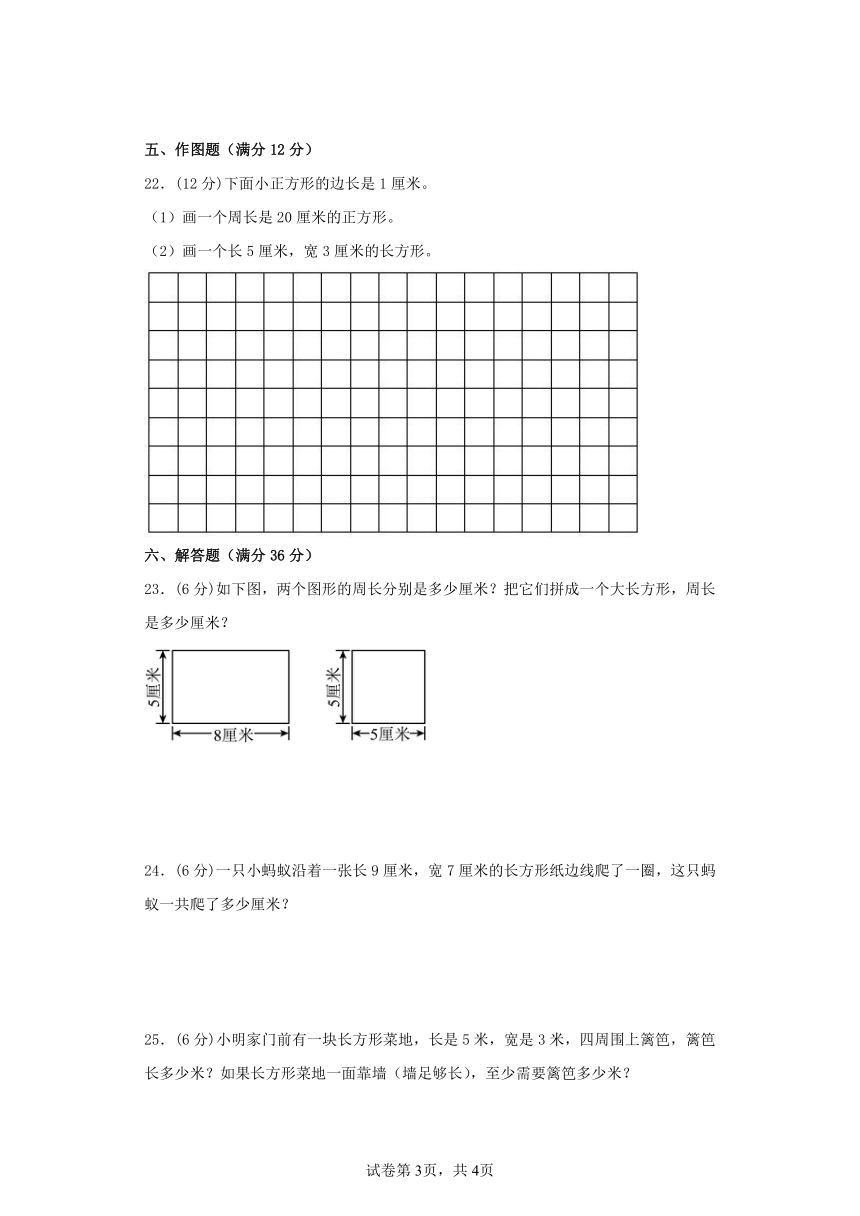 五、作图题（满分 12 分）

22．(12 分)下面小正方形的边长是 1 厘米。

（1）画一个周长是 20 厘米的正方形。

（2）画一个长 5 厘米，宽 3 厘米的长方形。

六、解答题（满分 36 分）

23．(6 分)如下图，两个图形的周长分别是多少厘米？把它们拼成一个大长方形，周长是多少厘米？

5厘米

8厘米

5厘米

5厘米

24．(6 分)一只小蚂蚁沿着一张长 9 厘米，宽 7 厘米的长方形纸边线爬了一圈，这只蚂蚁一共爬了多少厘米？

25．(6 分)小明家门前有一块长方形菜地，长是 5 米，宽是 3 米，四周围上篱笆，篱笆长多少米？如果长方形菜地一面靠墙（墙足够长），至少需要篱笆多少米？

试卷第 3页，共 4页